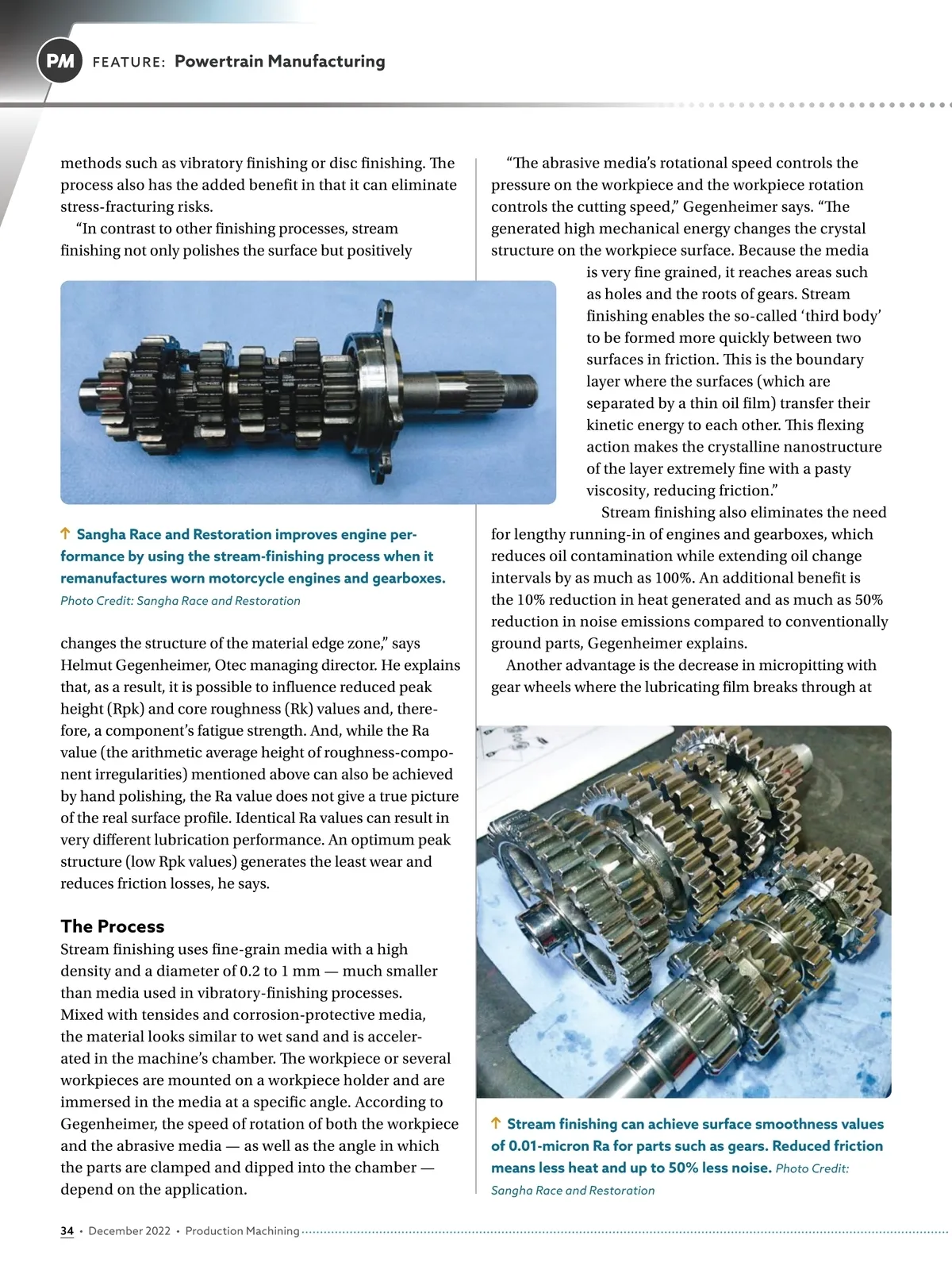 PM FEATURE: Powertrain Manufacturing

methods such as vibratory finishing or disc finishing. The process also has the added benefit in that it can eliminate stress-fracturing risks.

"In contrast to other finishing processes, stream finishing not only polishes the surface but positively

↑ Sangha Race and Restoration improves engine performance by using the stream-finishing process when it remanufactures worn motorcycle engines and gearboxes. Photo Credit: Sangha Race and Restoration

changes the structure of the material edge zone," says Helmut Gegenheimer, Otec managing director. He explains that, as a result, it is possible to influence reduced peak height (Rpk) and core roughness (Rk) values and, therefore, a component's fatigue strength. And, while the Ra value (the arithmetic average height of roughness-component irregularities) mentioned above can also be achieved by hand polishing, the Ra value does not give a true picture of the real surface profile. Identical Ra values can result in very different lubrication performance. An optimum peak structure (low Rpk values) generates the least wear and reduces friction losses, he says.

The Process

Stream finishing uses fine-grain media with a high density and a diameter of 0.2 to 1 mm — much smaller than media used in vibratory-finishing processes. Mixed with tensides and corrosion-protective media, the material looks similar to wet sand and is accelerated in the machine's chamber. The workpiece or several workpieces are mounted on a workpiece holder and are immersed in the media at a specific angle. According to Gegenheimer, the speed of rotation of both the workpiece and the abrasive media — as well as the angle in which the parts are clamped and dipped into the chamber — depend on the application.

"The abrasive media's rotational speed controls the pressure on the workpiece and the workpiece rotation controls the cutting speed," Gegenheimer says. "The generated high mechanical energy changes the crystal structure on the workpiece surface. Because the media is very fine grained, it reaches areas such as holes and the roots of gears. Stream finishing enables the so-called 'third body' to be formed more quickly between two surfaces in friction. This is the boundary layer where the surfaces (which are separated by a thin oil film) transfer their kinetic energy to each other. This flexing action makes the crystalline nanostructure of the layer extremely fine with a pasty viscosity, reducing friction."

Stream finishing also eliminates the need for lengthy running-in of engines and gearboxes, which reduces oil contamination while extending oil change intervals by as much as 100%. An additional benefit is the 10% reduction in heat generated and as much as 50% reduction in noise emissions compared to conventionally ground parts, Gegenheimer explains.

Another advantage is the decrease in micropitting with gear wheels where the lubricating film breaks through at

↑ Stream finishing can achieve surface smoothness values of 0.01-micron Ra for parts such as gears. Reduced friction means less heat and up to 50% less noise. Photo Credit: Sangha Race and Restoration

34 • December 2022 • Production Machining